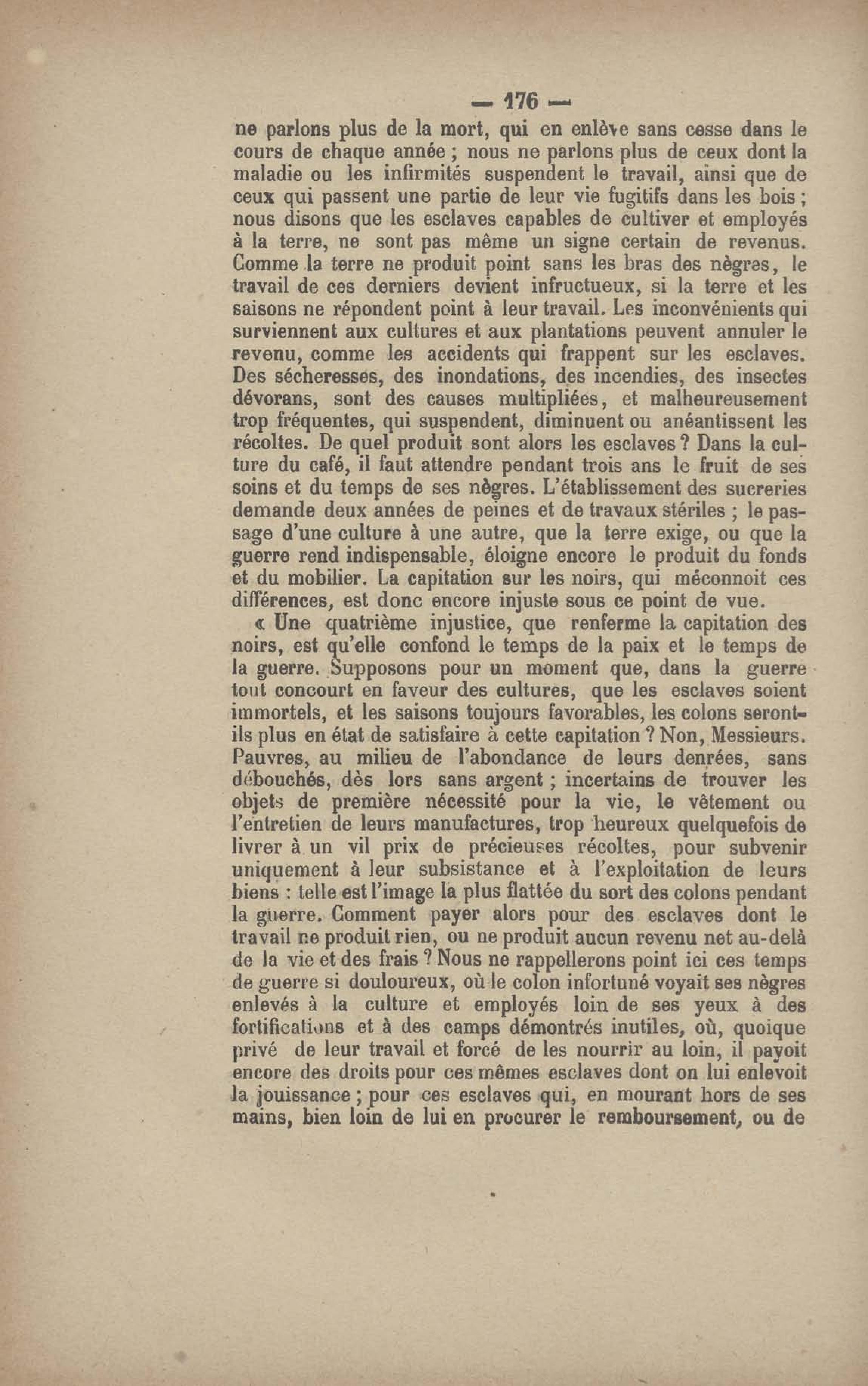 — 176 —

ne parlons plus de la mort, qui en enlève sans cesse dans le cours de chaque année ; nous ne parlons plus de ceux dont la maladie ou les infirmités suspendent le travail, ainsi que de ceux qui passent une partie de leur vie fugitifs dans les bois ; nous disons que les esclaves capables de cultiver et employés à la terre, ne sont pas même un signe certain de revenus. Comme la terre ne produit point sans les bras des nègres, le travail de ces derniers devient infructueux, si la terre et les saisons ne répondent point à leur travail. Les inconvénients qui surviennent aux cultures et aux plantations peuvent annuler le revenu, comme les accidents qui frappent sur les esclaves. Des sécheresses, des inondations, des incendies, des insectes dévorans, sont des causes multipliées, et malheureusement trop fréquentes, qui suspendent, diminuent ou anéantissent les récoltes. De quel produit sont alors les esclaves ? Dans la culture du café, il faut attendre pendant trois ans le fruit de ses soins et du temps de ses nègres. L'établissement des sucreries demande deux années de peines et de travaux stériles ; le passage d'une culture à une autre, que la terre exige, ou que la guerre rend indispensable, éloigne encore le produit du fonds et du mobilier. La capitation sur les noirs, qui méconnoit ces différences, est donc encore injuste sous ce point de vue.

« Une quatrième injustice, que renferme la capitation des noirs, est qu'elle confond le temps de la paix et le temps de la guerre. Supposons pour un moment que, dans la guerre tout concourt en faveur des cultures, que les esclaves soient immortels, et les saisons toujours favorables, les colons seront-ils plus en état de satisfaire à cette capitation ? Non, Messieurs. Pauvres, au milieu de l'abondance de leurs denrées, sans débouchés, dès lors sans argent ; incertains de trouver les objets de première nécessité pour la vie, le vêtement ou l'entretien de leurs manufactures, trop heureux quelquefois de livrer à un vil prix de précieuses récoltes, pour subvenir uniquement à leur subsistance et à l'exploitation de leurs biens : telle est l'image la plus flattée du sort des colons pendant la guerre. Comment payer alors pour des esclaves dont le travail ne produit rien, ou ne produit aucun revenu net au-delà de la vie et des frais ? Nous ne rappellerons point ici ces temps de guerre si douloureux, où le colon infortuné voyait ses nègres enlevés à la culture et employés loin de ses yeux à des fortifications et à des camps démontrés inutiles, où, quoique privé de leur travail et forcé de les nourrir au loin, il payoit encore des droits pour ces mêmes esclaves dont on lui enlevoit la jouissance ; pour ces esclaves qui, en mourant hors de ses mains, bien loin de lui en procurer le remboursement, ou de